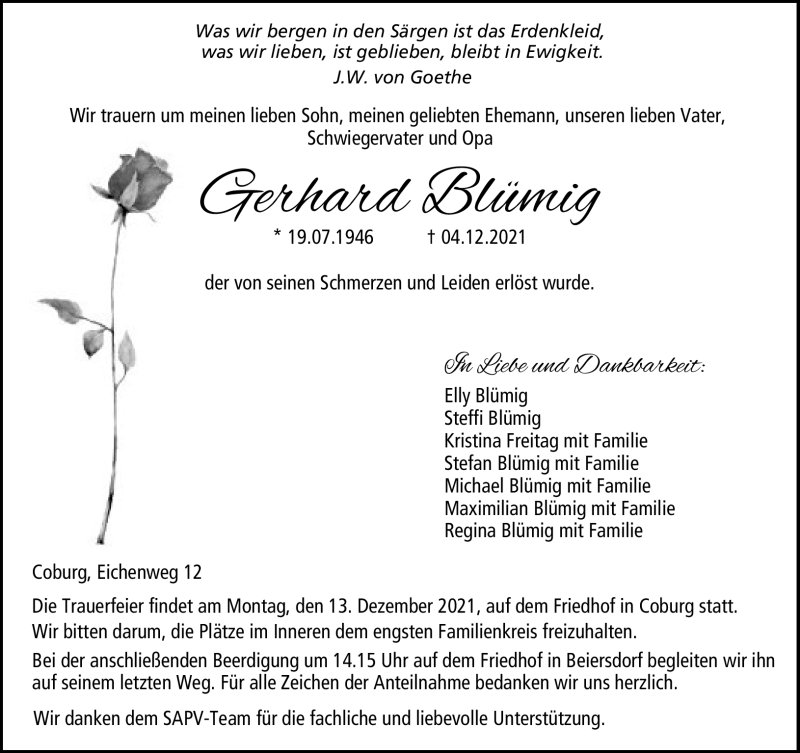 Was wir bergen in den Särgen ist das Erdenkleid,
was wir lieben, ist geblieben, bleibt in Ewigkeit.
J.W. von Goethe

Wir trauern um meinen lieben Sohn, meinen geliebten Ehemann, unseren lieben Vater, Schwiegervater und Opa

Gerhard Blümig

* 19.07.1946 † 04.12.2021

der von seinen Schmerzen und Leiden erlöst wurde.

In Liebe und Dankbarkeit:
Elly Blümig
Steffi Blümig
Kristina Freitag mit Familie
Stefan Blümig mit Familie
Michael Blümig mit Familie
Maximilian Blümig mit Familie
Regina Blümig mit Familie

Coburg, Eichenweg 12

Die Trauerfeier findet am Montag, den 13. Dezember 2021, auf dem Friedhof in Coburg statt.
Wir bitten darum, die Plätze im Inneren dem engsten Familienkreis freizuhalten.

Bei der anschließenden Beerdigung um 14.15 Uhr auf dem Friedhof in Beiersdorf begleiten wir ihn auf seinem letzten Weg. Für alle Zeichen der Anteilnahme bedanken wir uns herzlich.

Wir danken dem SAPV-Team für die fachliche und liebevolle Unterstützung.